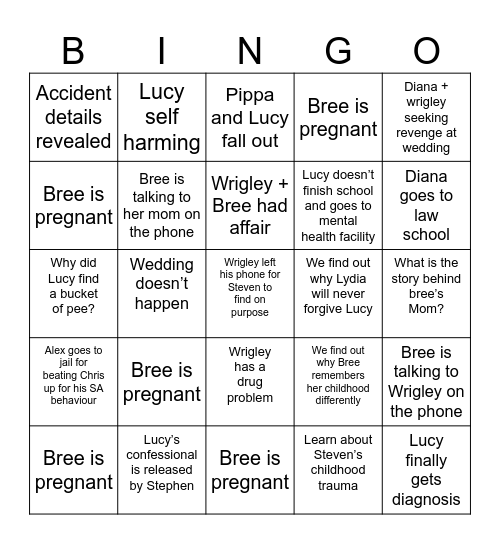 | B | I | N | G | O |
|---|---|---|---|---|
| Accident details revealed | Lucy self harming | Pippa and Lucy fall out | Bree is pregnant | Diana + wrigley seeking revenge at wedding |
| Bree is pregnant | Bree is talking to her mom on the phone | Wrigley + Bree had affair | Lucy doesn’t finish school and goes to mental health facility | Diana goes to law school |
| Why did Lucy find a bucket of pee? | Wedding doesn’t happen | Wrigley left his phone for Steven to find on purpose | We find out why Lydia will never forgive Lucy | What is the story behind bree’s Mom? |
| Alex goes to jail for beating Chris up for his SA behaviour | Bree is pregnant | Wrigley has a drug problem | We find out why Bree remembers her childhood differently | Bree is talking to Wrigley on the phone |
| Bree is pregnant | Lucy’s confessional is released by Stephen | Bree is pregnant | Learn about Steven’s childhood trauma | Lucy finally gets diagnosis |